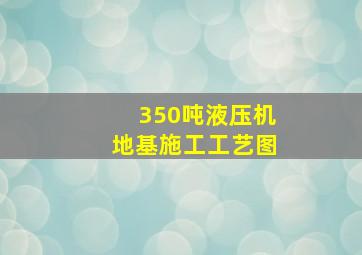 350吨液压机
地基施工工艺图